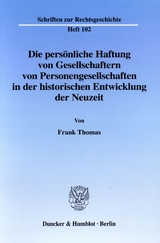 Schriften zur Rechtsgeschichte

Heft 102

Die persönliche Haftung von Gesellschaftern von Personengesellschaften in der historischen Entwicklung der Neuzeit

Von

Frank Thomas

Duncker & Humblot · Berlin